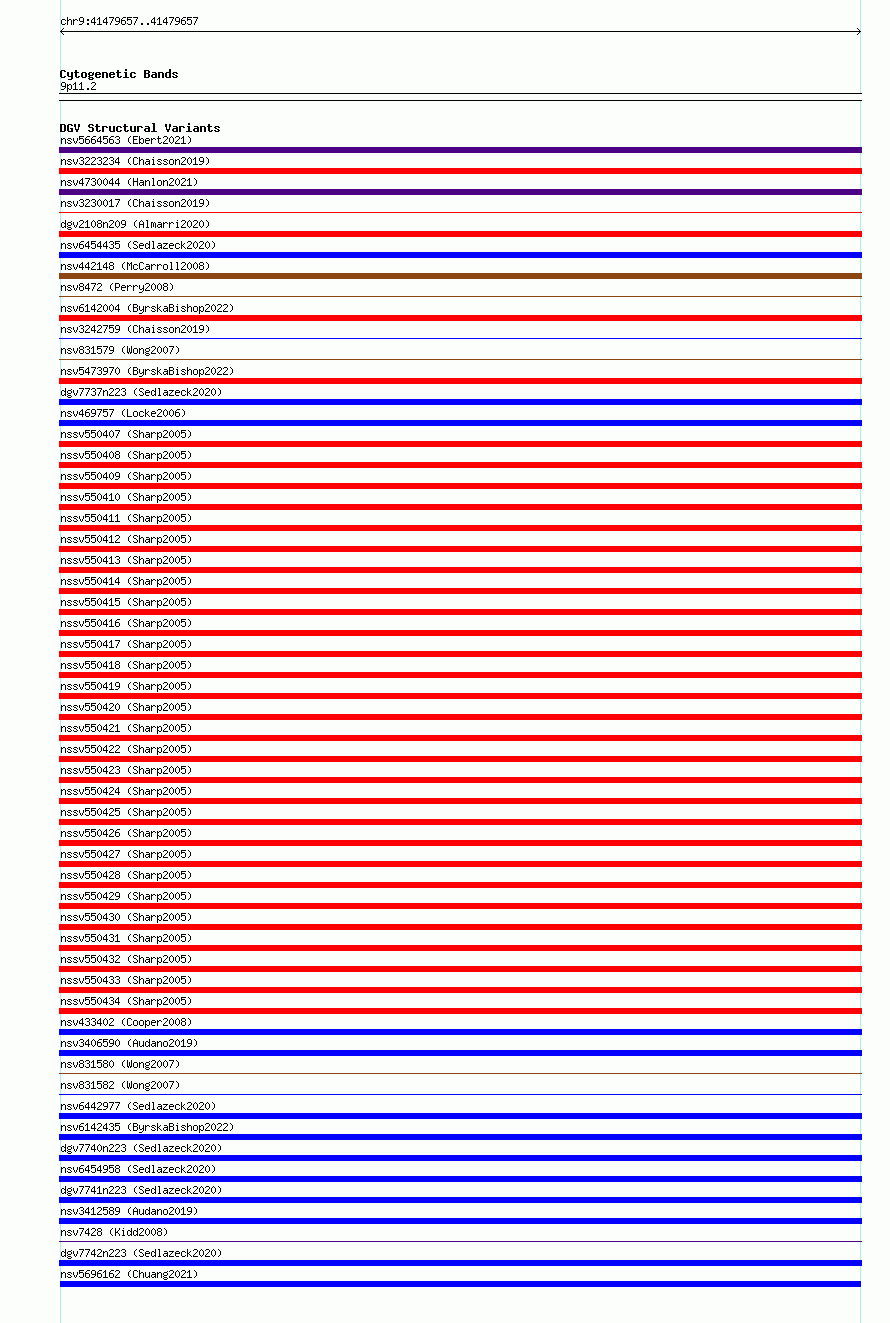 chr9:41479657..41479657

Cytogenetic Bands
9p11.2

DGV Structural Variants
nsv5664563 (Ebert2021)
nsv3223234 (Chaisson2019)
nsv4730044 (Hanlon2021)
nsv3230017 (Chaisson2019)
dgv2108n209 (Almarri2020)
nsv6454435 (Sedlazeck2020)
nsv442148 (McCarroll2008)
nsv8472 (Perry2008)
nsv6142004 (ByrskaBishop2022)
nsv3242759 (Chaisson2019)
nsv831579 (Wong2007)
nsv5473970 (ByrskaBishop2022)
dgv7737n223 (Sedlazeck2020)
nsv469757 (Locke2006)
nssv550407 (Sharp2005)
nssv550408 (Sharp2005)
nssv550409 (Sharp2005)
nssv550410 (Sharp2005)
nssv550411 (Sharp2005)
nssv550412 (Sharp2005)
nssv550413 (Sharp2005)
nssv550414 (Sharp2005)
nssv550415 (Sharp2005)
nssv550416 (Sharp2005)
nssv550417 (Sharp2005)
nssv550418 (Sharp2005)
nssv550419 (Sharp2005)
nssv550420 (Sharp2005)
nssv550421 (Sharp2005)
nssv550422 (Sharp2005)
nssv550423 (Sharp2005)
nssv550424 (Sharp2005)
nssv550425 (Sharp2005)
nssv550426 (Sharp2005)
nssv550427 (Sharp2005)
nssv550428 (Sharp2005)
nssv550429 (Sharp2005)
nssv550430 (Sharp2005)
nssv550431 (Sharp2005)
nssv550432 (Sharp2005)
nssv550433 (Sharp2005)
nssv550434 (Sharp2005)
nsv433402 (Cooper2008)
nsv3406590 (Audano2019)
nsv831580 (Wong2007)
nsv831582 (Wong2007)
nsv6442977 (Sedlazeck2020)
nsv6142435 (ByrskaBishop2022)
dgv7740n223 (Sedlazeck2020)
nsv6454958 (Sedlazeck2020)
dgv7741n223 (Sedlazeck2020)
nsv3412589 (Audano2019)
nsv7428 (Kidd2008)
dgv7742n223 (Sedlazeck2020)
nsv5696162 (Chuang2021)